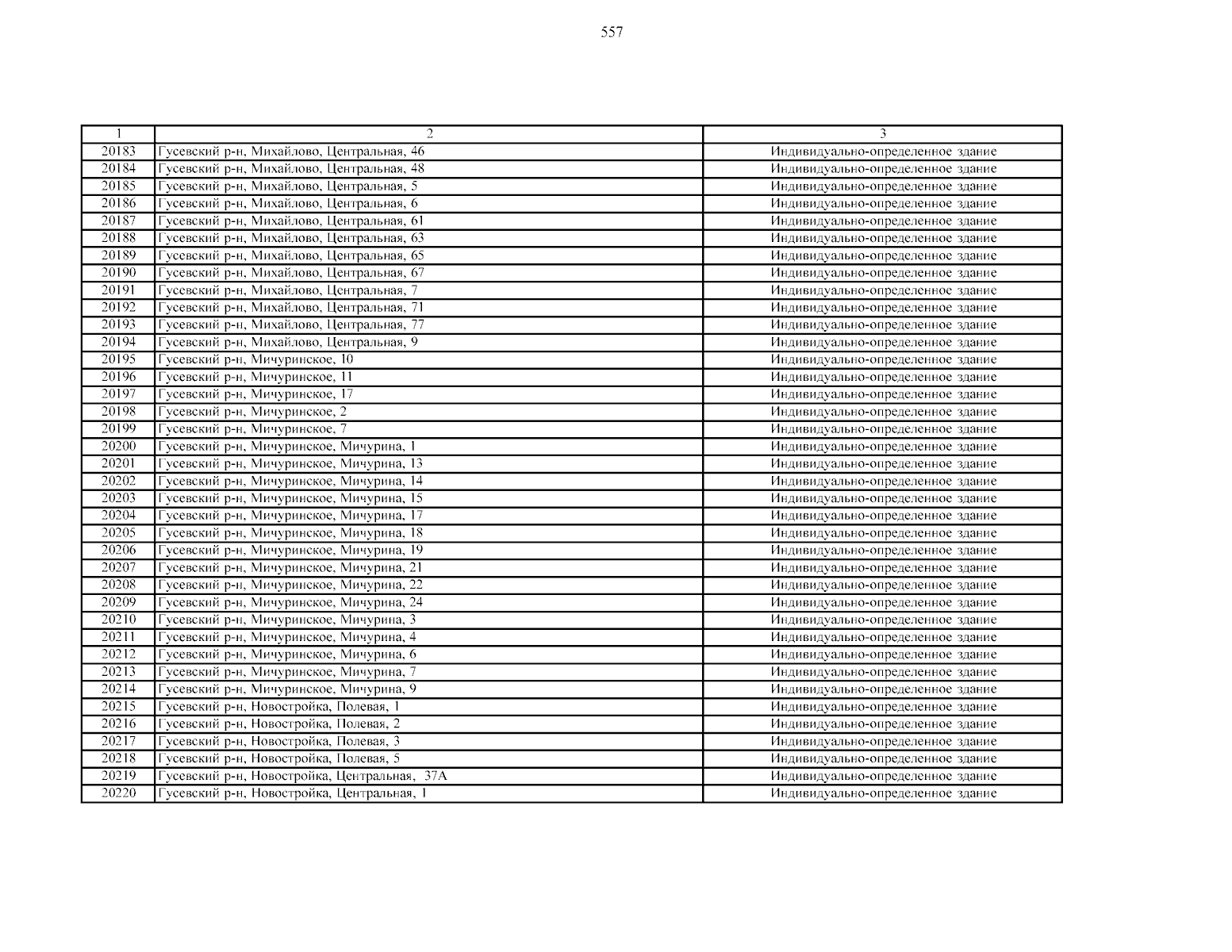 557

| 1 | 2 | 3 |
|---|---|---|
| 20183 | Гусевский р-н, Михайлово, Центральная, 46 | Индивидуально-определенное здание |
| 20184 | Гусевский р-н, Михайлово, Центральная, 48 | Индивидуально-определенное здание |
| 20185 | Гусевский р-н, Михайлово, Центральная, 5 | Индивидуально-определенное здание |
| 20186 | Гусевский р-н, Михайлово, Центральная, 6 | Индивидуально-определенное здание |
| 20187 | Гусевский р-н, Михайлово, Центральная, 61 | Индивидуально-определенное здание |
| 20188 | Гусевский р-н, Михайлово, Центральная, 63 | Индивидуально-определенное здание |
| 20189 | Гусевский р-н, Михайлово, Центральная, 65 | Индивидуально-определенное здание |
| 20190 | Гусевский р-н, Михайлово, Центральная, 67 | Индивидуально-определенное здание |
| 20191 | Гусевский р-н, Михайлово, Центральная, 7 | Индивидуально-определенное здание |
| 20192 | Гусевский р-н, Михайлово, Центральная, 71 | Индивидуально-определенное здание |
| 20193 | Гусевский р-н, Михайлово, Центральная, 77 | Индивидуально-определенное здание |
| 20194 | Гусевский р-н, Михайлово, Центральная, 9 | Индивидуально-определенное здание |
| 20195 | Гусевский р-н, Мичуринское, 10 | Индивидуально-определенное здание |
| 20196 | Гусевский р-н, Мичуринское, 11 | Индивидуально-определенное здание |
| 20197 | Гусевский р-н, Мичуринское, 17 | Индивидуально-определенное здание |
| 20198 | Гусевский р-н, Мичуринское, 2 | Индивидуально-определенное здание |
| 20199 | Гусевский р-н, Мичуринское, 7 | Индивидуально-определенное здание |
| 20200 | Гусевский р-н, Мичуринское, Мичурина, 1 | Индивидуально-определенное здание |
| 20201 | Гусевский р-н, Мичуринское, Мичурина, 13 | Индивидуально-определенное здание |
| 20202 | Гусевский р-н, Мичуринское, Мичурина, 14 | Индивидуально-определенное здание |
| 20203 | Гусевский р-н, Мичуринское, Мичурина, 15 | Индивидуально-определенное здание |
| 20204 | Гусевский р-н, Мичуринское, Мичурина, 17 | Индивидуально-определенное здание |
| 20205 | Гусевский р-н, Мичуринское, Мичурина, 18 | Индивидуально-определенное здание |
| 20206 | Гусевский р-н, Мичуринское, Мичурина, 19 | Индивидуально-определенное здание |
| 20207 | Гусевский р-н, Мичуринское, Мичурина, 21 | Индивидуально-определенное здание |
| 20208 | Гусевский р-н, Мичуринское, Мичурина, 22 | Индивидуально-определенное здание |
| 20209 | Гусевский р-н, Мичуринское, Мичурина, 24 | Индивидуально-определенное здание |
| 20210 | Гусевский р-н, Мичуринское, Мичурина, 3 | Индивидуально-определенное здание |
| 20211 | Гусевский р-н, Мичуринское, Мичурина, 4 | Индивидуально-определенное здание |
| 20212 | Гусевский р-н, Мичуринское, Мичурина, 6 | Индивидуально-определенное здание |
| 20213 | Гусевский р-н, Мичуринское, Мичурина, 7 | Индивидуально-определенное здание |
| 20214 | Гусевский р-н, Мичуринское, Мичурина, 9 | Индивидуально-определенное здание |
| 20215 | Гусевский р-н, Новостройка, Полевая, 1 | Индивидуально-определенное здание |
| 20216 | Гусевский р-н, Новостройка, Полевая, 2 | Индивидуально-определенное здание |
| 20217 | Гусевский р-н, Новостройка, Полевая, 3 | Индивидуально-определенное здание |
| 20218 | Гусевский р-н, Новостройка, Полевая, 5 | Индивидуально-определенное здание |
| 20219 | Гусевский р-н, Новостройка, Центральная, 37А | Индивидуально-определенное здание |
| 20220 | Гусевский р-н, Новостройка, Центральная, 1 | Индивидуально-определенное здание |